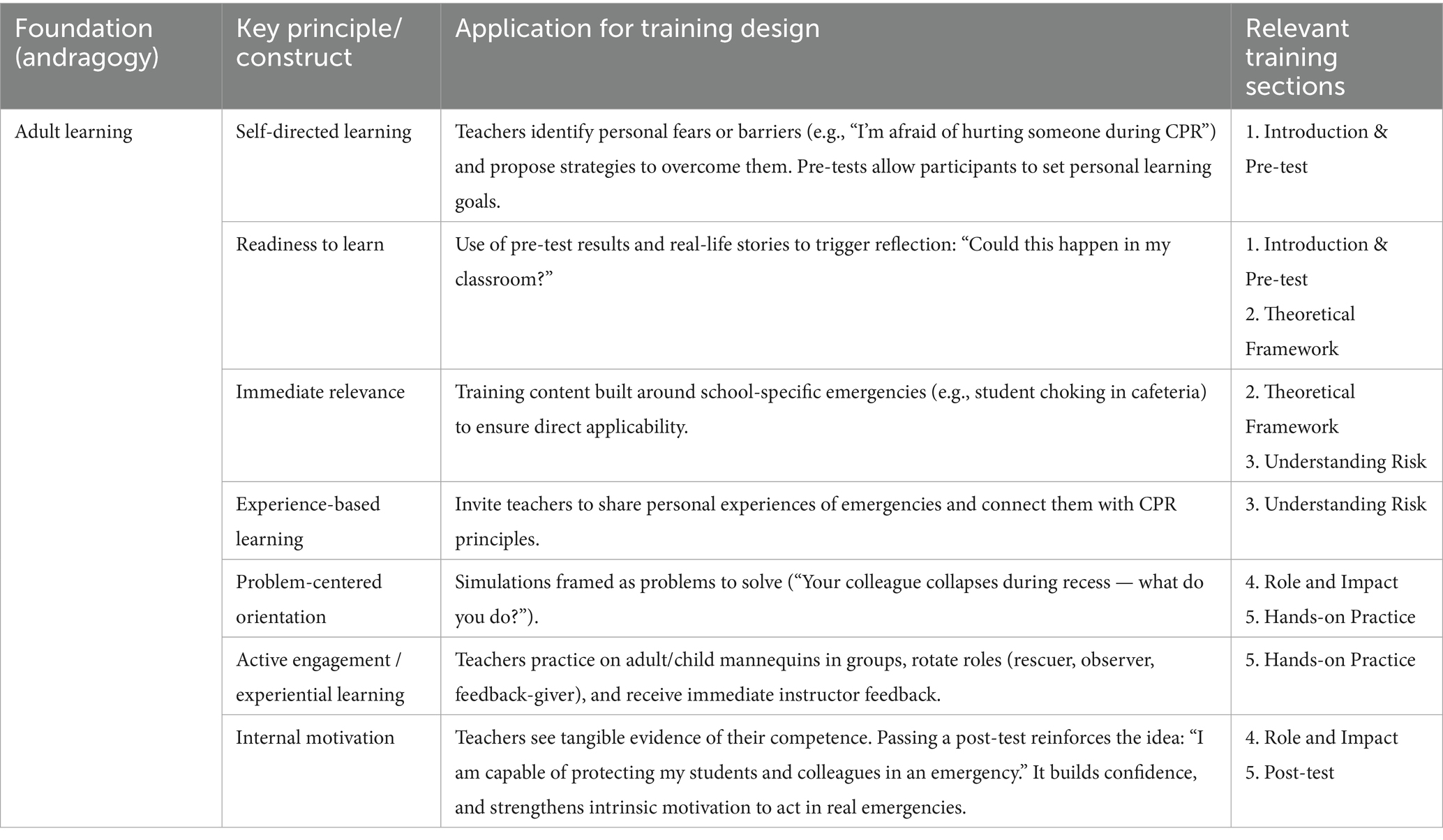 | Foundation (andragogy) | Key principle/ construct | Application for training design | Relevant training sections |
|---|---|---|---|
| Adult learning | Self-directed learning | Teachers identify personal fears or barriers (e.g., “I’m afraid of hurting someone during CPR”) and propose strategies to overcome them. Pre-tests allow participants to set personal learning goals. | 1. Introduction & Pre-test |
| | Readiness to learn | Use of pre-test results and real-life stories to trigger reflection: “Could this happen in my classroom?” | 1. Introduction & Pre-test 2. Theoretical Framework |
| | Immediate relevance | Training content built around school-specific emergencies (e.g., student choking in cafeteria) to ensure direct applicability. | 2. Theoretical Framework 3. Understanding Risk |
| | Experience-based learning | Invite teachers to share personal experiences of emergencies and connect them with CPR principles. | 3. Understanding Risk |
| | Problem-centered orientation | Simulations framed as problems to solve (“Your colleague collapses during recess — what do you do?”). | 4. Role and Impact 5. Hands-on Practice |
| | Active engagement / experiential learning | Teachers practice on adult/child mannequins in groups, rotate roles (rescuer, observer, feedback-giver), and receive immediate instructor feedback. | 5. Hands-on Practice |
| | Internal motivation | Teachers see tangible evidence of their competence. Passing a post-test reinforces the idea: “I am capable of protecting my students and colleagues in an emergency.” It builds confidence, and strengthens intrinsic motivation to act in real emergencies. | 4. Role and Impact 5. Post-test |